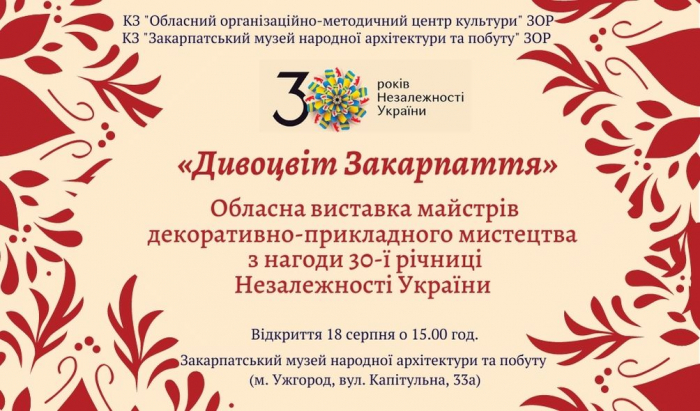 КЗ "Обласний організаційно-методичний центр культури" ЗОР
КЗ "Закарпатський музей народної архітектури та побуту" ЗОР

30 років Незалежності України

«Дивоцвіт Закарпаття»

Обласна виставка майстрів декоративно-прикладного мистецтва з нагоди 30-ї річниці Незалежності України

Відкриття 18 серпня о 15.00 год.

Закарпатський музей народної архітектури та побуту
(м. Ужгород, вул. Капітульна, 33а)